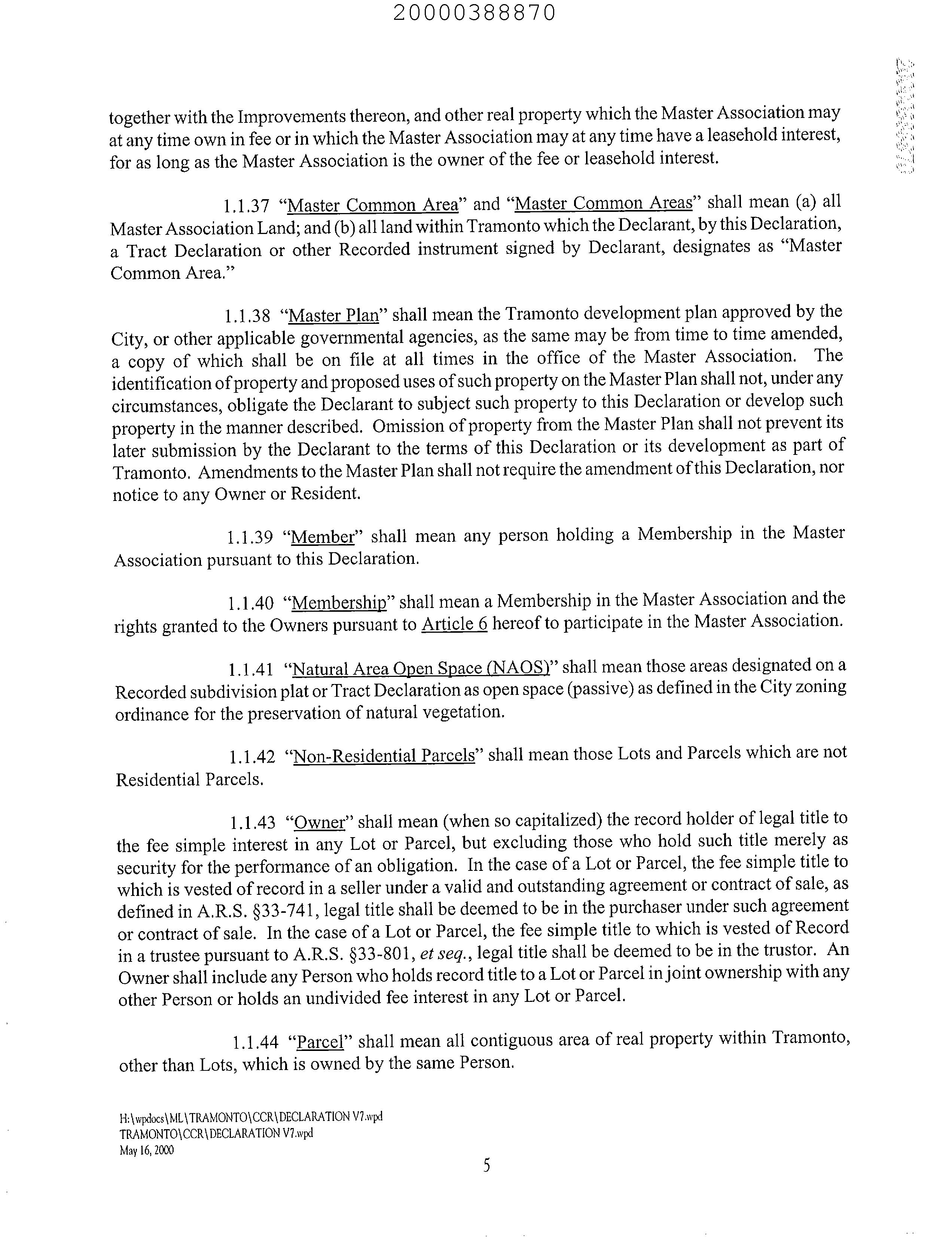 20000388870

together with the Improvements thereon, and other real property which the Master Association may at any time own in fee or in which the Master Association may at any time have a leasehold interest, for as long as the Master Association is the owner of the fee or leasehold interest.

1.1.37 "Master Common Area" and "Master Common Areas" shall mean (a) all Master Association Land; and (b) all land within Tramonto which the Declarant, by this Declaration, a Tract Declaration or other Recorded instrument signed by Declarant, designates as "Master Common Area."

1.1.38 "Master Plan" shall mean the Tramonto development plan approved by the City, or other applicable governmental agencies, as the same may be from time to time amended, a copy of which shall be on file at all times in the office of the Master Association. The identification of property and proposed uses of such property on the Master Plan shall not, under any circumstances, obligate the Declarant to subject such property to this Declaration or develop such property in the manner described. Omission of property from the Master Plan shall not prevent its later submission by the Declarant to the terms of this Declaration or its development as part of Tramonto. Amendments to the Master Plan shall not require the amendment of this Declaration, nor notice to any Owner or Resident.

1.1.39 "Member" shall mean any person holding a Membership in the Master Association pursuant to this Declaration.

1.1.40 "Membership" shall mean a Membership in the Master Association and the rights granted to the Owners pursuant to Article 6 hereof to participate in the Master Association.

1.1.41 "Natural Area Open Space (NAOS)" shall mean those areas designated on a Recorded subdivision plat or Tract Declaration as open space (passive) as defined in the City zoning ordinance for the preservation of natural vegetation.

1.1.42 "Non-Residential Parcels" shall mean those Lots and Parcels which are not Residential Parcels.

1.1.43 "Owner" shall mean (when so capitalized) the record holder of legal title to the fee simple interest in any Lot or Parcel, but excluding those who hold such title merely as security for the performance of an obligation. In the case of a Lot or Parcel, the fee simple title to which is vested of record in a seller under a valid and outstanding agreement or contract of sale, as defined in A.R.S. §33-741, legal title shall be deemed to be in the purchaser under such agreement or contract of sale. In the case of a Lot or Parcel, the fee simple title to which is vested of Record in a trustee pursuant to A.R.S. §33-801, et seq., legal title shall be deemed to be in the trustor. An Owner shall include any Person who holds record title to a Lot or Parcel in joint ownership with any other Person or holds an undivided fee interest in any Lot or Parcel.

1.1.44 "Parcel" shall mean all contiguous area of real property within Tramonto, other than Lots, which is owned by the same Person.

H:\wpdocs\ML\TRAMONTO\CCR\DECLARATION V7.wpd
TRAMONTO\CCR\DECLARATION V7.wpd
May 16, 2000

5